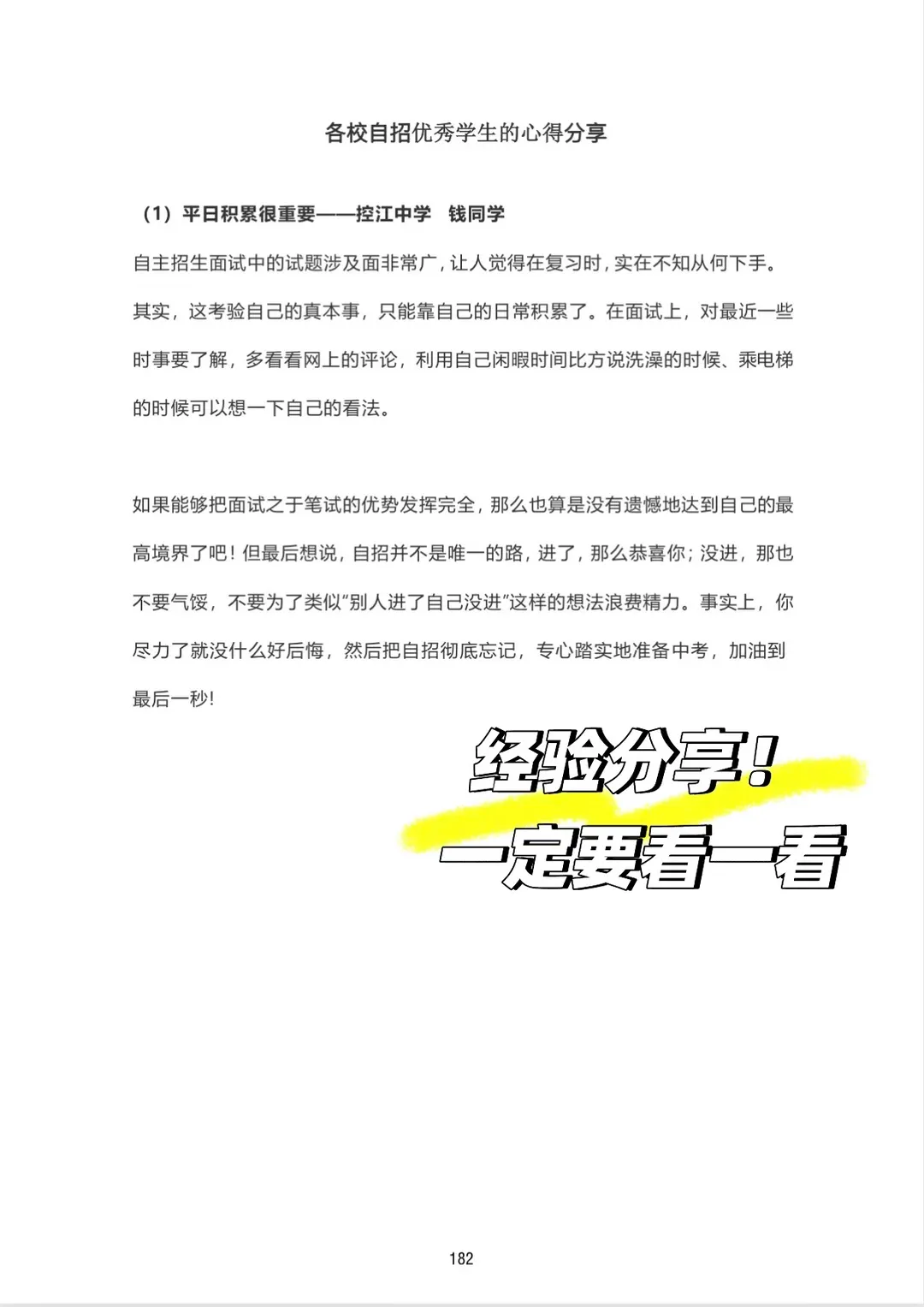 各校自招优秀学生的心得分享

（1）平日积累很重要——控江中学　钱同学

自主招生面试中的试题涉及面非常广，让人觉得在复习时，实在不知从何下手。其实，这考验自己的真本事，只能靠自己的日常积累了。在面试上，对最近一些时事要了解，多看看网上的评论，利用自己闲暇时间比方说洗澡的时候、乘电梯的时候可以想一下自己的看法。

如果能够把面试之于笔试的优势发挥完全，那么也算是没有遗憾地达到自己的最高境界了吧！但最后想说，自招并不是唯一的路，进了，那么恭喜你；没进，那也不要气馁，不要为了类似“别人进了自己没进”这样的想法浪费精力。事实上，你尽力了就没什么好后悔，然后把自招彻底忘记，专心踏实地准备中考，加油到最后一秒！

经验分享！
一定要看一看

182